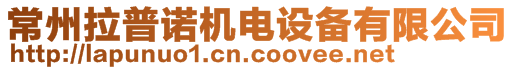 常州拉普诺机电设备有限公司
http://lapunuo1.cn.coovee.net